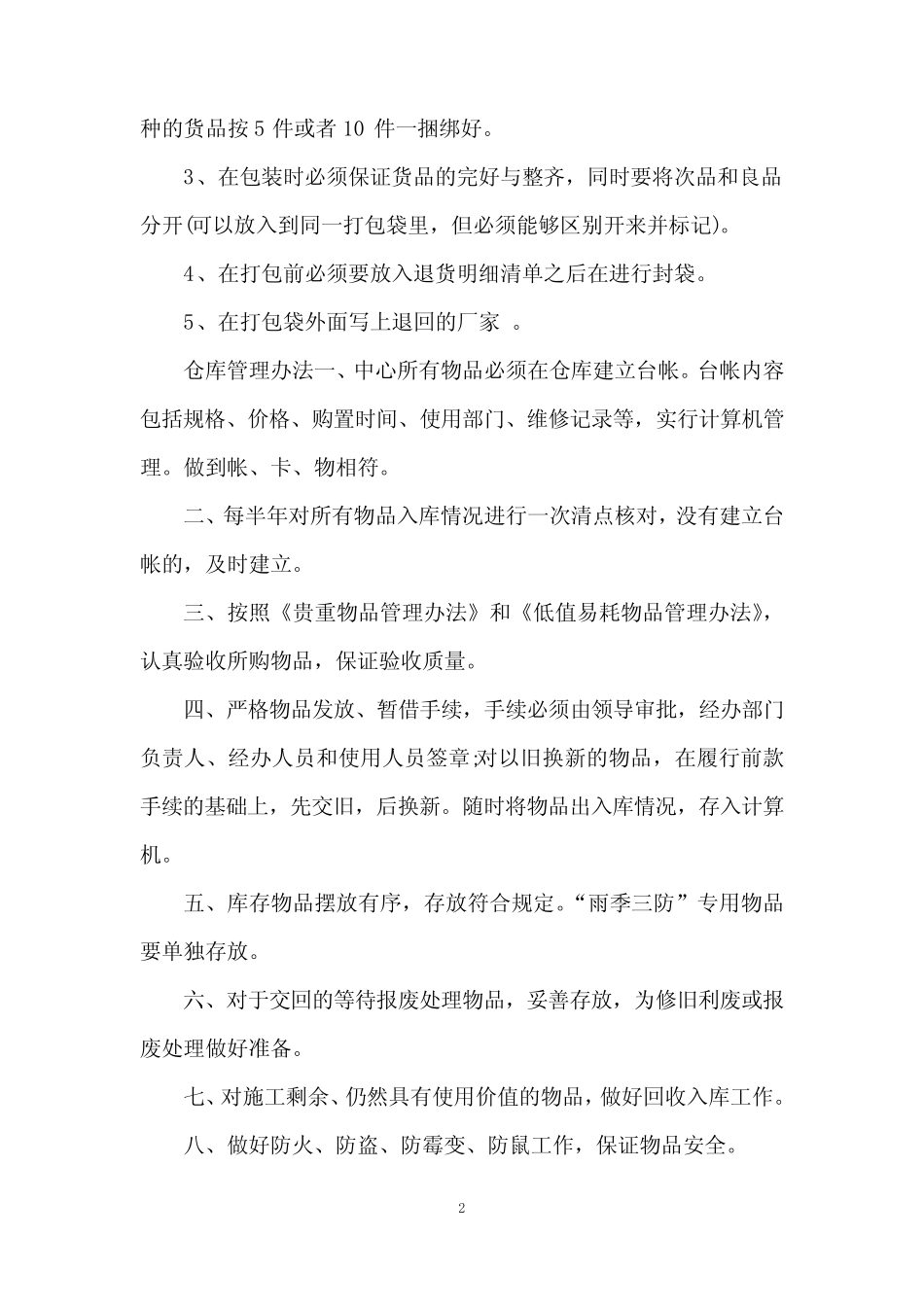 种的货品按 5 件或者 10 件一捆绑好。

3、在包装时必须保证货品的完好与整齐，同时要将次品和良品分开(可以放入到同一打包袋里，但必须能够区别开来并标记)。

4、在打包前必须要放入退货明细清单之后在进行封袋。

5、在打包袋外面写上退回的厂家 。

仓库管理办法一、中心所有物品必须在仓库建立台帐。台帐内容包括规格、价格、购置时间、使用部门、维修记录等，实行计算机管理。做到帐、卡、物相符。

二、每半年对所有物品入库情况进行一次清点核对，没有建立台帐的，及时建立。

三、按照《贵重物品管理办法》和《低值易耗物品管理办法》，认真验收所购物品，保证验收质量。

四、严格物品发放、暂借手续，手续必须由领导审批，经办部门负责人、经办人员和使用人员签章.对以旧换新的物品，在履行前款手续的基础上，先交旧，后换新。随时将物品出入库情况，存入计算机。

五、库存物品摆放有序，存放符合规定。“雨季三防”专用物品要单独存放。

六、对于交回的等待报废处理物品，妥善存放，为修旧利废或报废处理做好准备。

七、对施工剩余、仍然具有使用价值的物品，做好回收入库工作。

八、做好防火、防盗、防霉变、防鼠工作，保证物品安全。

2